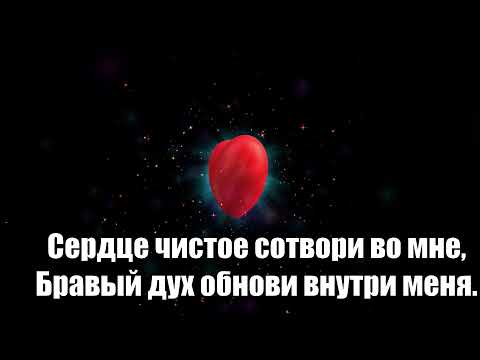 Сердце чистое сотвори во мне,
Бравый дух обнови внутри меня.